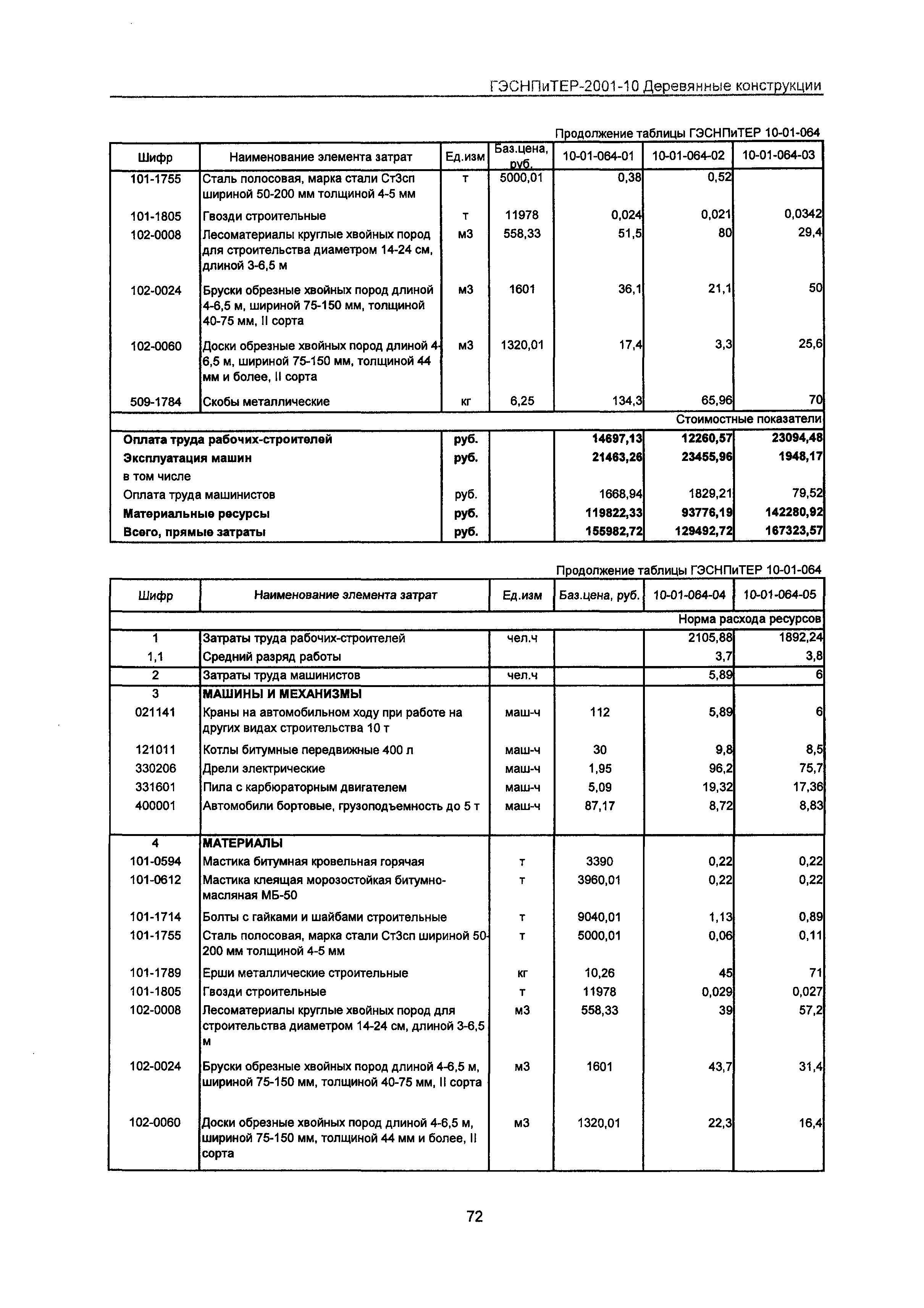 ГЭСНПиТЕР-2001-10 Деревянные конструкции

Продолжение таблицы ГЭСНПиТЕР 10-01-064

| Шифр | Наименование элемента затрат | Ед.изм | Баз.цена, руб. | 10-01-064-01 | 10-01-064-02 | 10-01-064-03 |
|---|---|---|---|---|---|---|
| 101-1755 | Сталь полосовая, марка стали Ст3сп шириной 50-200 мм толщиной 4-5 мм | т | 5000,01 | 0,38 | 0,52 | |
| 101-1805 | Гвозди строительные | т | 11978 | 0,024 | 0,021 | 0,0342 |
| 102-0008 | Лесоматериалы круглые хвойных пород для строительства диаметром 14-24 см, длиной 3-6,5 м | м3 | 558,33 | 51,5 | 80 | 29,4 |
| 102-0024 | Бруски обрезные хвойных пород длиной 4-6,5 м, шириной 75-150 мм, толщиной 40-75 мм, II сорта | м3 | 1601 | 36,1 | 21,1 | 50 |
| 102-0060 | Доски обрезные хвойных пород длиной 4-6,5 м, шириной 75-150 мм, толщиной 44 мм и более, II сорта | м3 | 1320,01 | 17,4 | 3,3 | 25,6 |
| 509-1784 | Скобы металлические | кг | 6,25 | 134,3 | 65,96 | 70 |
| | | | | | | Стоимостные показатели |
| Оплата труда рабочих-строителей | | руб. | | 14697,13 | 12260,57 | 23094,48 |
| Эксплуатация машин | | руб. | | 21463,26 | 23455,96 | 1948,17 |
| в том числе | | | | | | |
| Оплата труда машинистов | | руб. | | 1668,94 | 1829,21 | 79,52 |
| Материальные ресурсы | | руб. | | 119822,33 | 93776,19 | 142280,92 |
| Всего, прямые затраты | | руб. | | 155982,72 | 129492,72 | 167323,57 |

Продолжение таблицы ГЭСНПиТЕР 10-01-064

| Шифр | Наименование элемента затрат | Ед.изм | Баз.цена, руб. | 10-01-064-04 | 10-01-064-05 |
|---|---|---|---|---|---|
| | | | | | Норма расхода ресурсов |
| 1 | Затраты труда рабочих-строителей | чел.ч | | 2105,88 | 1892,24 |
| 1,1 | Средний разряд работы | | | 3,7 | 3,8 |
| 2 | Затраты труда машинистов | чел.ч | | 5,89 | 6 |
| 3 | МАШИНЫ И МЕХАНИЗМЫ | | | | |
| 021141 | Краны на автомобильном ходу при работе на других видах строительства 10 т | маш-ч | 112 | 5,89 | 6 |
| 121011 | Котлы битумные передвижные 400 л | маш-ч | 30 | 9,8 | 8,5 |
| 330206 | Дрели электрические | маш-ч | 1,95 | 96,2 | 75,7 |
| 331601 | Пила с карбюраторным двигателем | маш-ч | 5,09 | 19,32 | 17,36 |
| 400001 | Автомобили бортовые, грузоподъемность до 5 т | маш-ч | 87,17 | 8,72 | 8,83 |
| 4 | МАТЕРИАЛЫ | | | | |
| 101-0594 | Мастика битумная кровельная горячая | т | 3390 | 0,22 | 0,22 |
| 101-0612 | Мастика клеящая морозостойкая битумно-масляная МБ-50 | т | 3960,01 | 0,22 | 0,22 |
| 101-1714 | Болты с гайками и шайбами строительные | т | 9040,01 | 1,13 | 0,89 |
| 101-1755 | Сталь полосовая, марка стали Ст3сп шириной 50-200 мм толщиной 4-5 мм | т | 5000,01 | 0,06 | 0,11 |
| 101-1789 | Ерши металлические строительные | кг | 10,26 | 45 | 71 |
| 101-1805 | Гвозди строительные | т | 11978 | 0,029 | 0,027 |
| 102-0008 | Лесоматериалы круглые хвойных пород для строительства диаметром 14-24 см, длиной 3-6,5 м | м3 | 558,33 | 39 | 57,2 |
| 102-0024 | Бруски обрезные хвойных пород длиной 4-6,5 м, шириной 75-150 мм, толщиной 40-75 мм, II сорта | м3 | 1601 | 43,7 | 31,4 |
| 102-0060 | Доски обрезные хвойных пород длиной 4-6,5 м, шириной 75-150 мм, толщиной 44 мм и более, II сорта | м3 | 1320,01 | 22,3 | 16,4 |

72